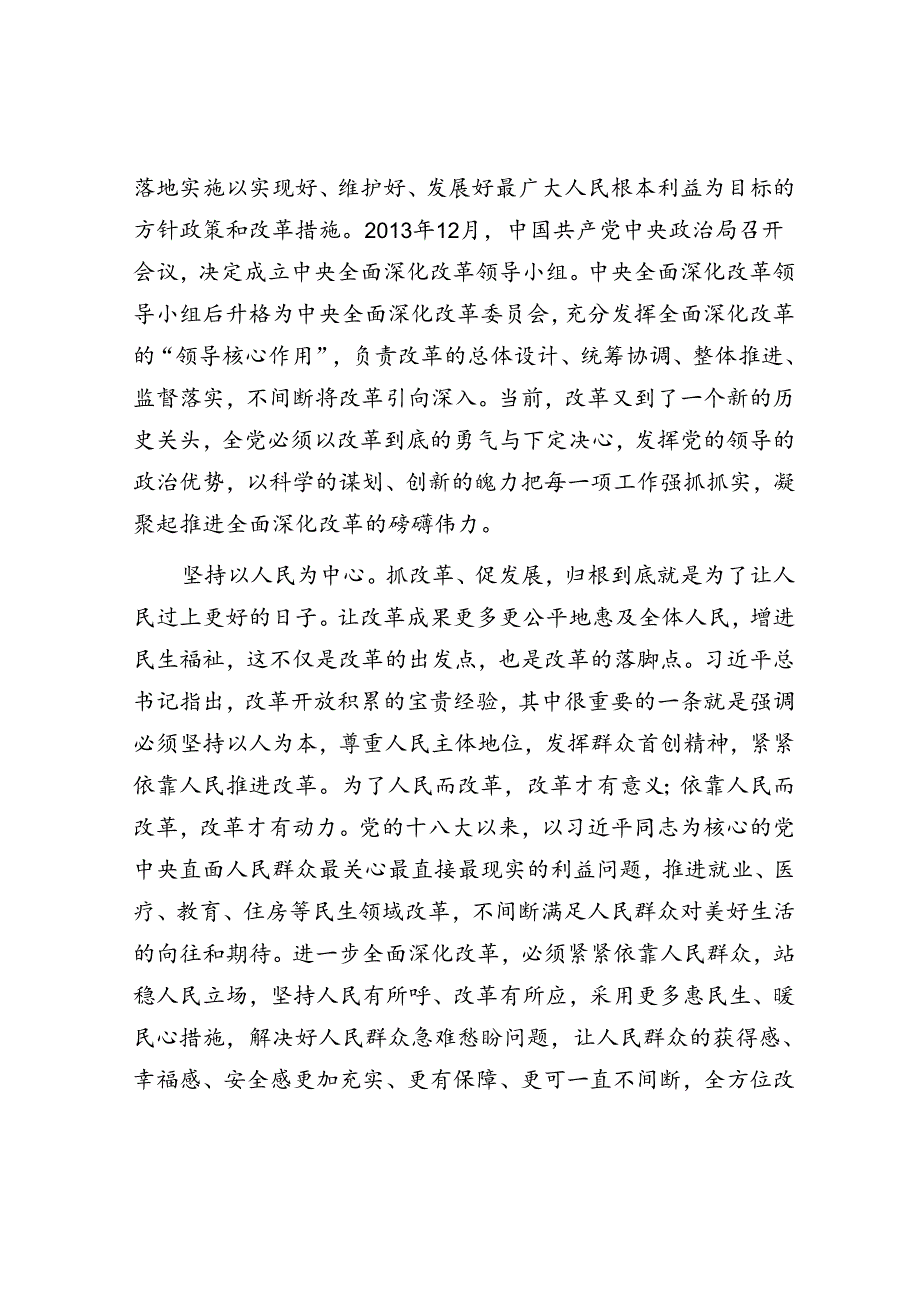 落地实施以实现好、维护好、发展好最广大人民根本利益为目标的方针政策和改革措施。2013年12月，中国共产党中央政治局召开会议，决定成立中央全面深化改革领导小组。中央全面深化改革领导小组后升格为中央全面深化改革委员会，充分发挥全面深化改革的“领导核心作用”，负责改革的总体设计、统筹协调、整体推进、监督落实，不间断将改革引向深入。当前，改革又到了一个新的历史关头，全党必须以改革到底的勇气与下定决心，发挥党的领导的政治优势，以科学的谋划、创新的魄力把每一项工作强抓抓实，凝聚起推进全面深化改革的磅礴伟力。

坚持以人民为中心。抓改革、促发展，归根到底就是为了让人民过上更好的日子。让改革成果更多更公平地惠及全体人民，增进民生福祉，这不仅是改革的出发点，也是改革的落脚点。习近平总书记指出，改革开放积累的宝贵经验，其中很重要的一条就是强调必须坚持以人为本，尊重人民主体地位，发挥群众首创精神，紧紧依靠人民推进改革。为了人民而改革，改革才有意义；依靠人民而改革，改革才有动力。党的十八大以来，以习近平同志为核心的党中央直面人民群众最关心最直接最现实的利益问题，推进就业、医疗、教育、住房等民生领域改革，不间断满足人民群众对美好生活的向往和期待。进一步全面深化改革，必须紧紧依靠人民群众，站稳人民立场，坚持人民有所呼、改革有所应，采用更多惠民生、暖民心措施，解决好人民群众急难愁盼问题，让人民群众的获得感、幸福感、安全感更加充实、更有保障、更可一直不间断，全方位改